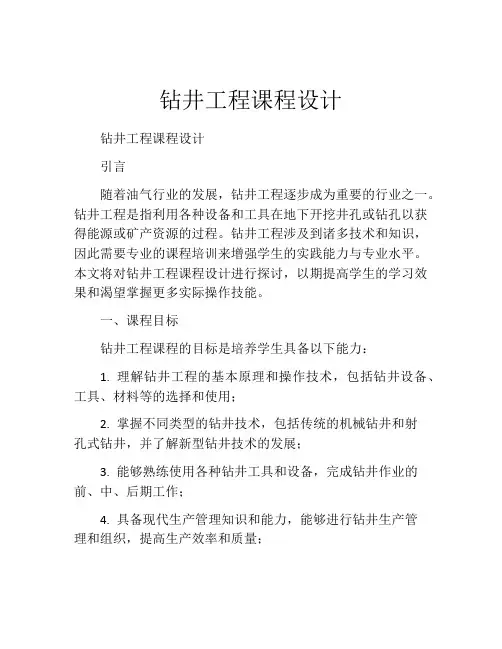 钻井工程课程设计

钻井工程课程设计

引言

随着油气行业的发展，钻井工程逐步成为重要的行业之一。钻井工程是指利用各种设备和工具在地下开挖井孔或钻孔以获得能源或矿产资源的过程。钻井工程涉及到诸多技术和知识，因此需要专业的课程培训来增强学生的实践能力与专业水平。本文将对钻井工程课程设计进行探讨，以期提高学生的学习效果和渴望掌握更多实际操作技能。

一、课程目标

钻井工程课程的目标是培养学生具备以下能力：

1. 理解钻井工程的基本原理和操作技术，包括钻井设备、工具、材料等的选择和使用；

2. 掌握不同类型的钻井技术，包括传统的机械钻井和射孔式钻井，并了解新型钻井技术的发展；

3. 能够熟练使用各种钻井工具和设备，完成钻井作业的前、中、后期工作；

4. 具备现代生产管理知识和能力，能够进行钻井生产管理和组织，提高生产效率和质量；